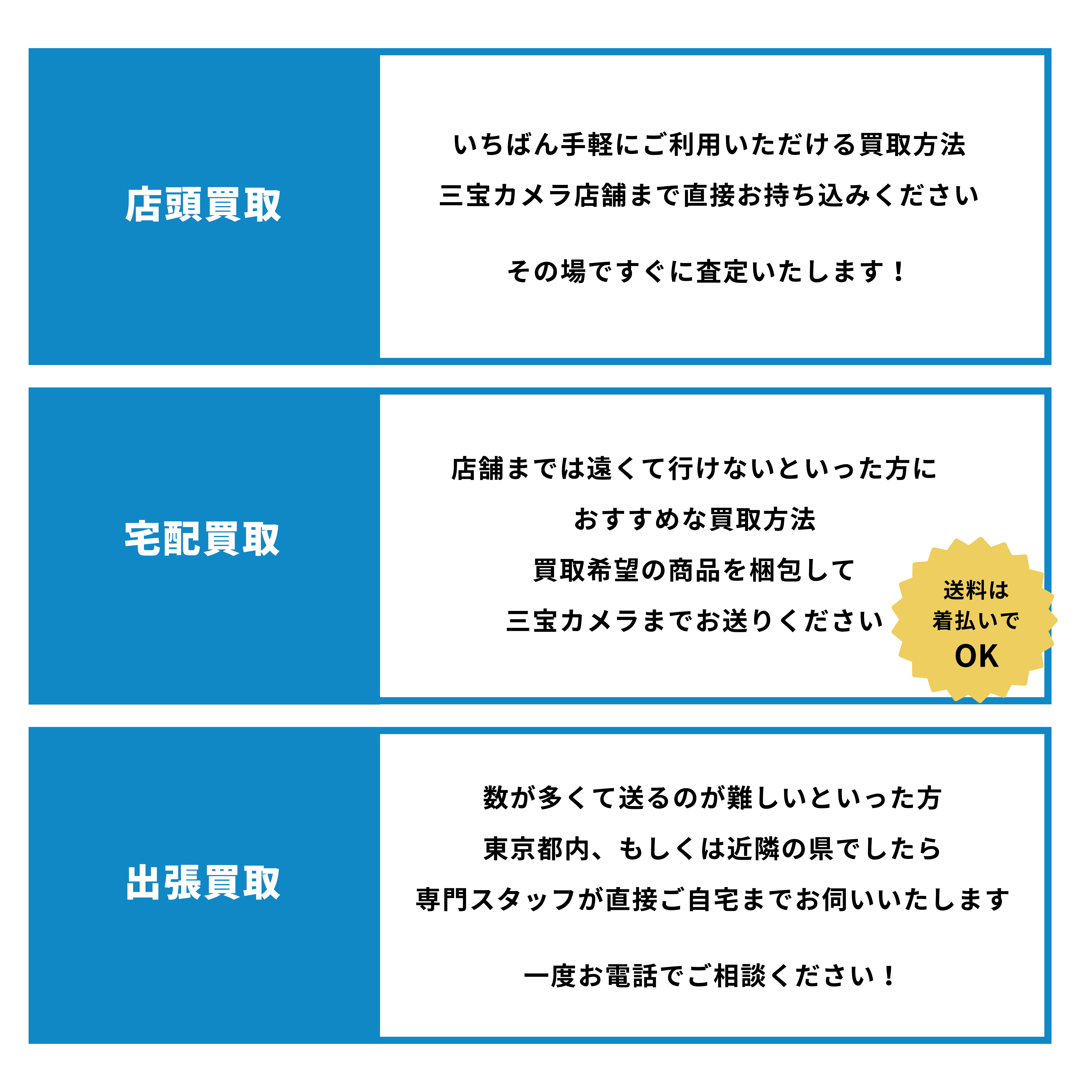 店頭買取

いちばん手軽にご利用いただける買取方法
三宝カメラ店舗まで直接お持ち込みください

その場ですぐに査定いたします！

宅配買取

店舗までは遠くて行けないといった方に
おすすめな買取方法
買取希望の商品を梱包して
三宝カメラまでお送りください

送料は
着払いで
OK

出張買取

数が多くて送るのが難しいといった方
東京都内、もしくは近隣の県でしたら
専門スタッフが直接ご自宅までお伺いいたします

一度お電話でご相談ください！